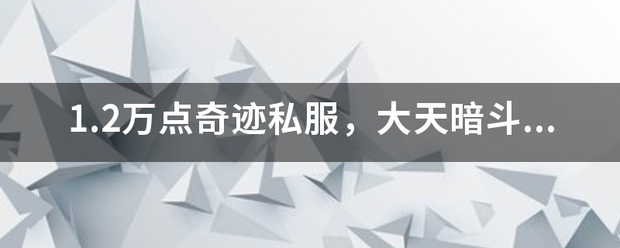 1.2万点奇迹私服，大天暗斗...